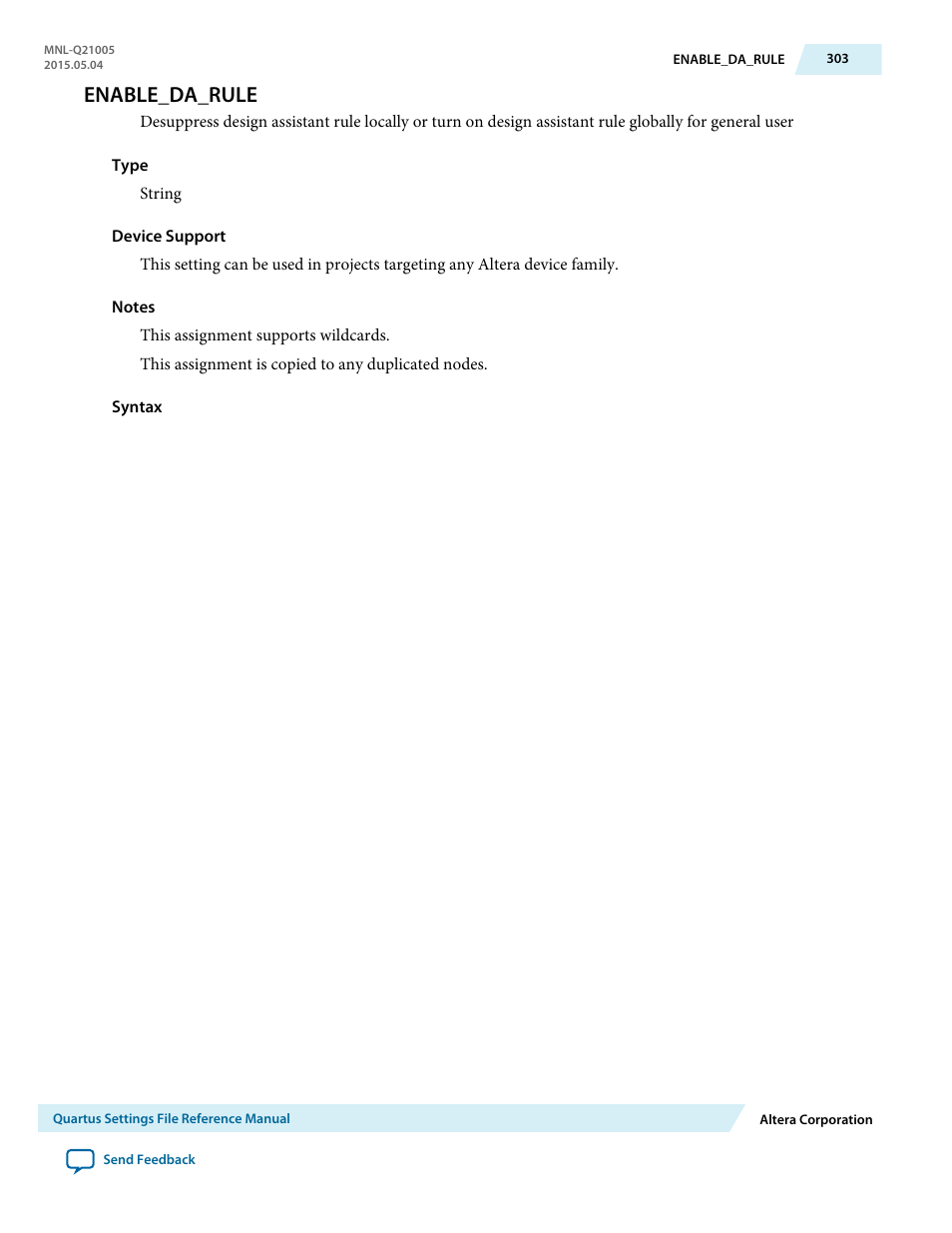 MNL-Q21005
2015.05.04

ENABLE_DA_RULE 303

ENABLE_DA_RULE

Desuppress design assistant rule locally or turn on design assistant rule globally for general user

Type

String

Device Support

This setting can be used in projects targeting any Altera device family.

Notes

This assignment supports wildcards.

This assignment is copied to any duplicated nodes.

Syntax

Quartus Settings File Reference Manual

Altera Corporation

Send Feedback